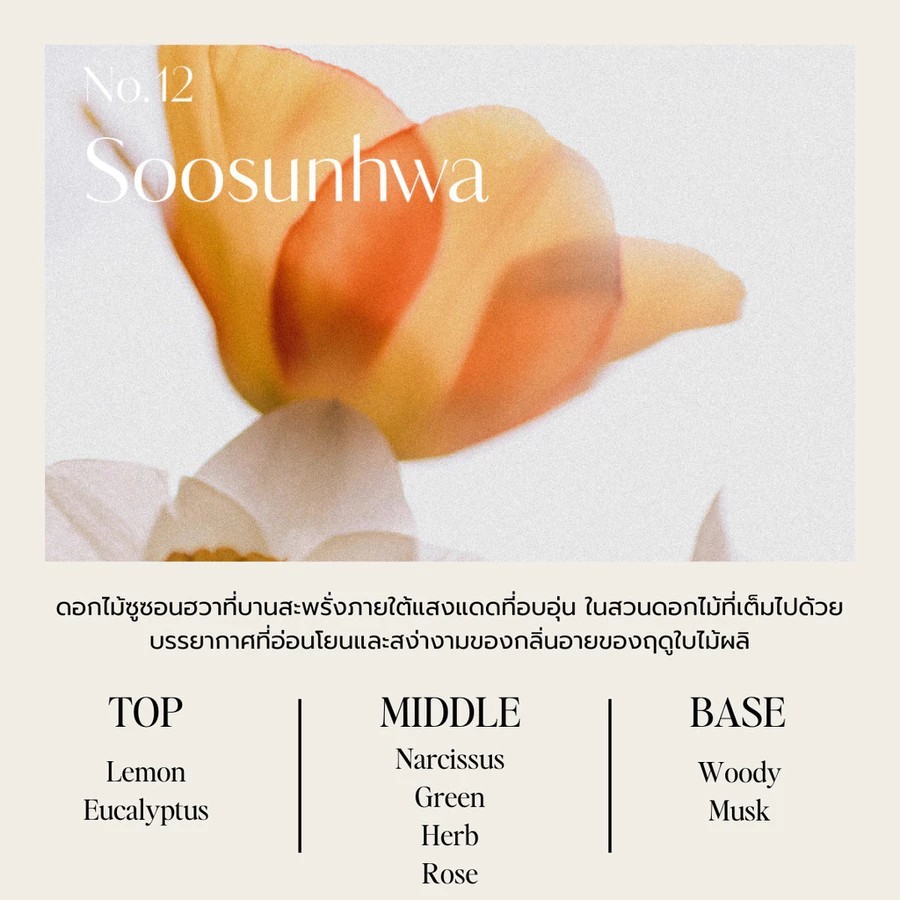 No.12
Soosunhwa

ดอกไม้ซูซอนฮวาที่บานสะพรั่งภายใต้แสงแดดที่อบอุ่น ในสวนดอกไม้ที่เต็มไปด้วยบรรยากาศที่อ่อนโยนและสง่างามของกลิ่นอายของฤดูใบไม้ผลิ

TOP
Lemon
Eucalyptus

MIDDLE
Narcissus
Green
Herb
Rose

BASE
Woody
Musk